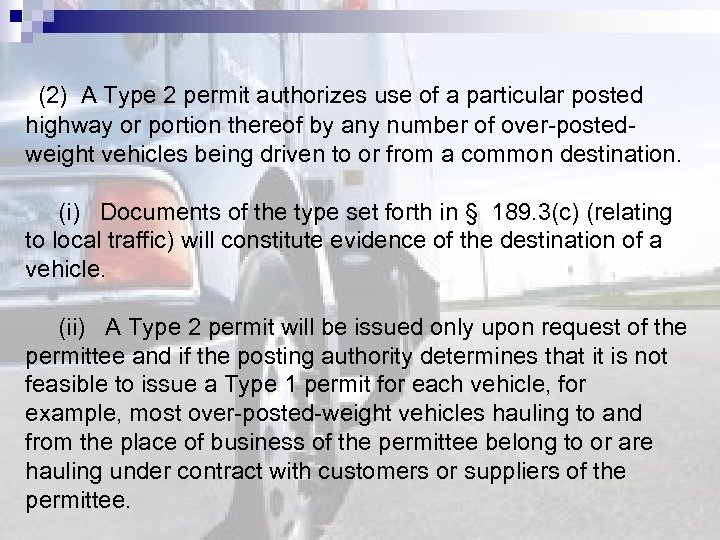 (2) A Type 2 permit authorizes use of a particular posted highway or portion thereof by any number of over-posted-weight vehicles being driven to or from a common destination.

(i) Documents of the type set forth in § 189.3(c) (relating to local traffic) will constitute evidence of the destination of a vehicle.

(ii) A Type 2 permit will be issued only upon request of the permittee and if the posting authority determines that it is not feasible to issue a Type 1 permit for each vehicle, for example, most over-posted-weight vehicles hauling to and from the place of business of the permittee belong to or are hauling under contract with customers or suppliers of the permittee.